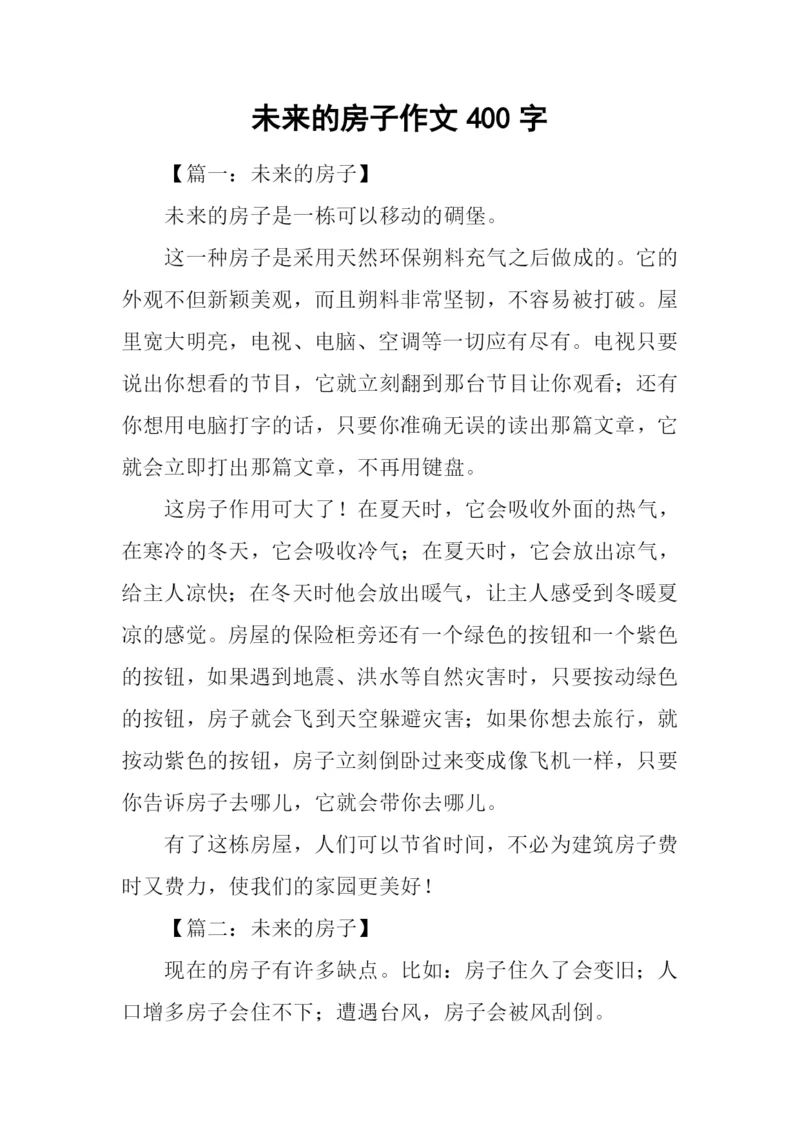 未来的房子作文 400 字

【篇一：未来的房子】

未来的房子是一栋可以移动的碉堡。

这一种房子是采用天然环保朔料充气之后做成的。它的外观不但新颖美观，而且朔料非常坚韧，不容易被打破。屋里宽大明亮，电视、电脑、空调等一切应有尽有。电视只要说出你想看的节目，它就立刻翻到那台节目让你观看；还有你想用电脑打字的话，只要你准确无误的读出那篇文章，它就会立即打出那篇文章，不再用键盘。

这房子作用可大了！在夏天时，它会吸收外面的热气，在寒冷的冬天，它会吸收冷气；在夏天时，它会放出凉气，给主人凉快；在冬天时他会放出暖气，让主人感受到冬暖夏凉的感觉。房屋的保险柜旁还有一个绿色的按钮和一个紫色的按钮，如果遇到地震、洪水等自然灾害时，只要按动绿色的按钮，房子就会飞到天空躲避灾害；如果你想去旅行，就按动紫色的按钮，房子立刻倒卧过来变成像飞机一样，只要你告诉房子去哪儿，它就会带你去哪儿。

有了这栋房屋，人们可以节省时间，不必为建筑房子费时又费力，使我们的家园更美好！

【篇二：未来的房子】

现在的房子有许多缺点。比如：房子住久了会变旧；人口增多房子会住不下；遭遇台风，房子会被风刮倒。